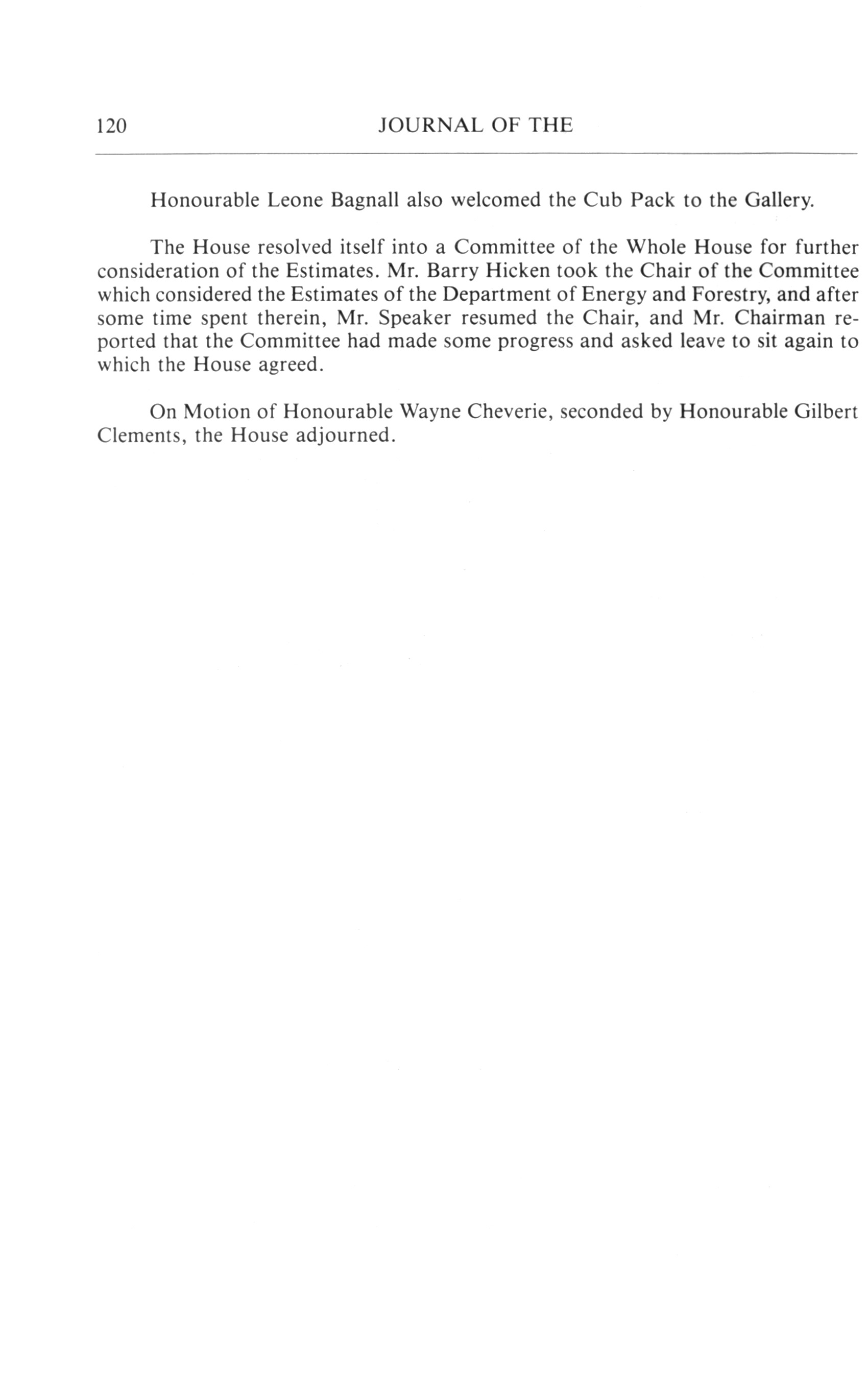 120 JOURNAL OF THE

Honourable Leone Bagnall also welcomed the Cub Pack to the Gallery.

The House resolved itself into a Committee of the Whole House for further consideration of the Estimates. Mr. Barry Hicken took the Chair of the Committee which considered the Estimates of the Department of Energy and Forestry, and after some time spent therein, Mr. Speaker resumed the Chair, and Mr. Chairman reported that the Committee had made some progress and asked leave to sit again to which the House agreed.

On Motion of Honourable Wayne Cheverie, seconded by Honourable Gilbert Clements, the House adjourned.